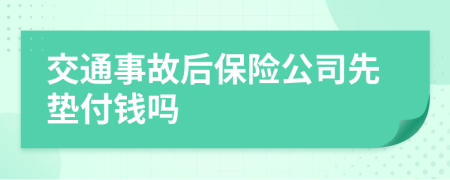 交通事故后保险公司先垫付钱吗